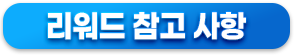 리워드 참고 사항